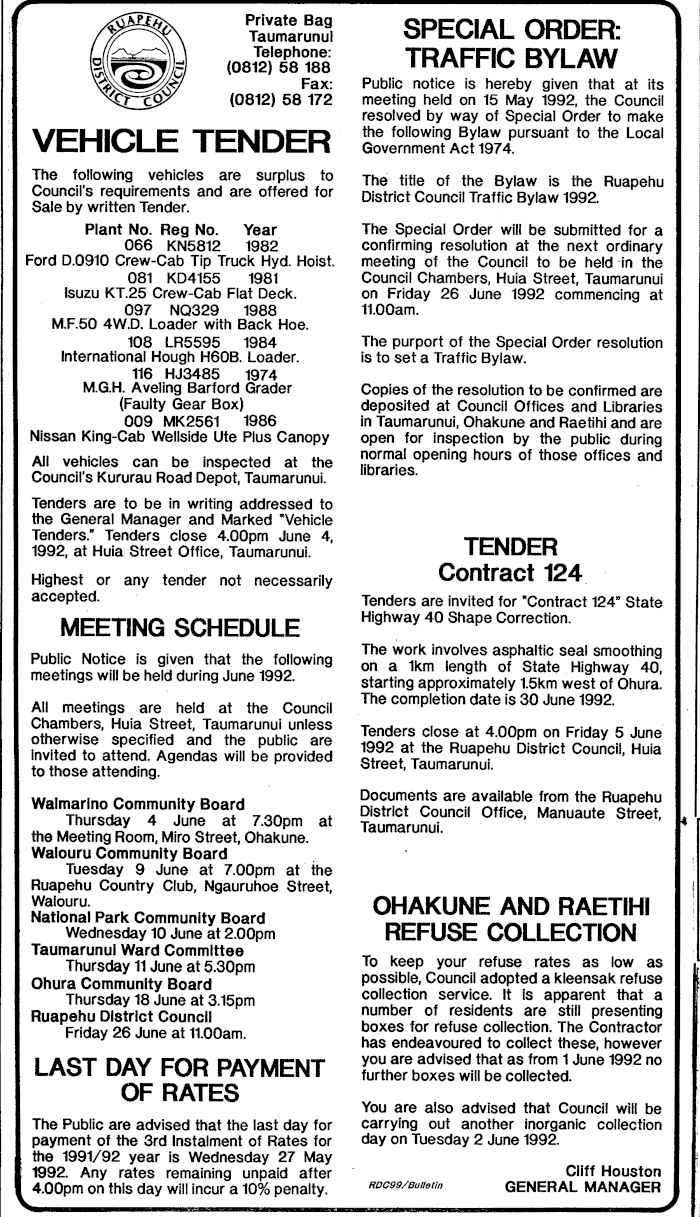 RUAPEHU DISTRICT COUNCIL

Private Bag
Taumarunui
Telephone:
(0812) 58 188
Fax:
(0812) 58 172

VEHICLE TENDER

The following vehicles are surplus to Council's requirements and are offered for Sale by written Tender.

Plant No. Reg No. Year
066 KN5812 1982
Ford D.0910 Crew-Cab Tip Truck Hyd. Hoist.
081 KD4155 1981
Isuzu KT.25 Crew-Cab Flat Deck.
097 NQ329 1988
M.F.50 4W.D. Loader with Back Hoe.
108 LR5595 1984
International Hough H60B. Loader.
116 HJ3485 1974
M.G.H. Aveling Barford Grader
(Faulty Gear Box)
009 MK2561 1986
Nissan King-Cab Wellside Ute Plus Canopy

All vehicles can be inspected at the Council's Kururau Road Depot, Taumarunui.

Tenders are to be in writing addressed to the General Manager and Marked "Vehicle Tenders." Tenders close 4.00pm June 4, 1992, at Huia Street Office, Taumarunui.

Highest or any tender not necessarily accepted.

MEETING SCHEDULE

Public Notice is given that the following meetings will be held during June 1992.

All meetings are held at the Council Chambers, Huia Street, Taumarunui unless otherwise specified and the public are invited to attend. Agendas will be provided to those attending.

Waimarino Community Board
Thursday 4 June at 7.30pm at the Meeting Room, Miro Street, Ohakune.
Waiouru Community Board
Tuesday 9 June at 7.00pm at the Ruapehu Country Club, Ngauruhoe Street, Waiouru.
National Park Community Board
Wednesday 10 June at 2.00pm
Taumarunui Ward Committee
Thursday 11 June at 5.30pm
Ohura Community Board
Thursday 18 June at 3.15pm
Ruapehu District Council
Friday 26 June at 11.00am.

LAST DAY FOR PAYMENT OF RATES

The Public are advised that the last day for payment of the 3rd Instalment of Rates for the 1991/92 year is Wednesday 27 May 1992. Any rates remaining unpaid after 4.00pm on this day will incur a 10% penalty.

SPECIAL ORDER: TRAFFIC BYLAW

Public notice is hereby given that at its meeting held on 15 May 1992, the Council resolved by way of Special Order to make the following Bylaw pursuant to the Local Government Act 1974.

The title of the Bylaw is the Ruapehu District Council Traffic Bylaw 1992.

The Special Order will be submitted for a confirming resolution at the next ordinary meeting of the Council to be held in the Council Chambers, Huia Street, Taumarunui on Friday 26 June 1992 commencing at 11.00am.

The purport of the Special Order resolution is to set a Traffic Bylaw.

Copies of the resolution to be confirmed are deposited at Council Offices and Libraries in Taumarunui, Ohakune and Raetihi and are open for inspection by the public during normal opening hours of those offices and libraries.

TENDER
Contract 124

Tenders are invited for "Contract 124" State Highway 40 Shape Correction.

The work involves asphaltic seal smoothing on a 1km length of State Highway 40, starting approximately 1.5km west of Ohura. The completion date is 30 June 1992.

Tenders close at 4.00pm on Friday 5 June 1992 at the Ruapehu District Council, Huia Street, Taumarunui.

Documents are available from the Ruapehu District Council Office, Manuaute Street, Taumarunui.

OHAKUNE AND RAETIHI REFUSE COLLECTION

To keep your refuse rates as low as possible, Council adopted a kleensak refuse collection service. It is apparent that a number of residents are still presenting boxes for refuse collection. The Contractor has endeavoured to collect these, however you are advised that as from 1 June 1992 no further boxes will be collected.

You are also advised that Council will be carrying out another inorganic collection day on Tuesday 2 June 1992.

RDC99/Bulletin

Cliff Houston
GENERAL MANAGER